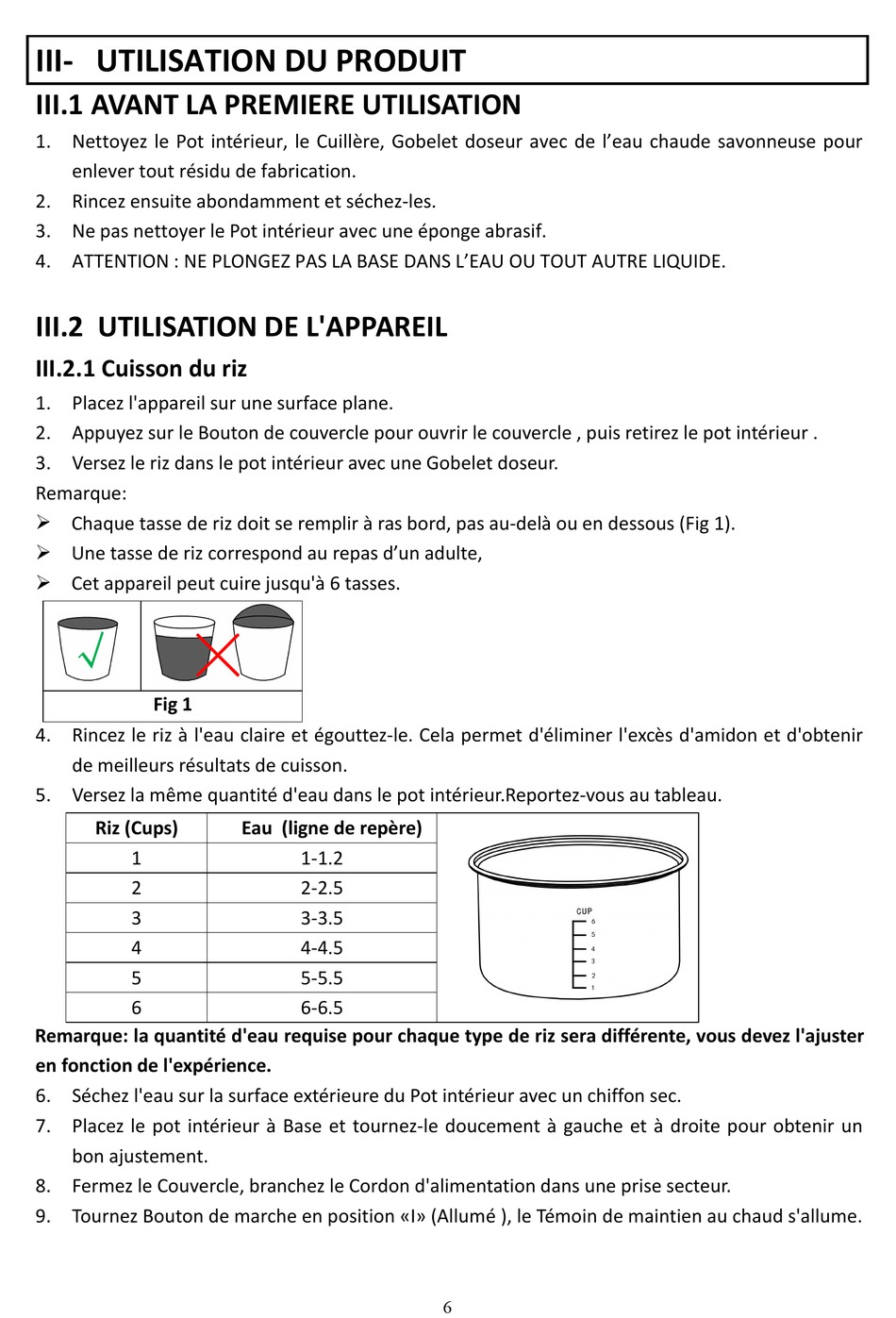 III- UTILISATION DU PRODUIT

III.1 AVANT LA PREMIERE UTILISATION

1. Nettoyez le Pot intérieur, le Cuillère, Gobelet doseur avec de l'eau chaude savonneuse pour enlever tout résidu de fabrication.
2. Rincez ensuite abondamment et séchez-les.
3. Ne pas nettoyer le Pot intérieur avec une éponge abrasif.
4. ATTENTION : NE PLONGEZ PAS LA BASE DANS L'EAU OU TOUT AUTRE LIQUIDE.

III.2 UTILISATION DE L'APPAREIL

III.2.1 Cuisson du riz

1. Placez l'appareil sur une surface plane.
2. Appuyez sur le Bouton de couvercle pour ouvrir le couvercle , puis retirez le pot intérieur .
3. Versez le riz dans le pot intérieur avec une Gobelet doseur.

Remarque:
➢ Chaque tasse de riz doit se remplir à ras bord, pas au-delà ou en dessous (Fig 1).
➢ Une tasse de riz correspond au repas d'un adulte,
➢ Cet appareil peut cuire jusqu'à 6 tasses.

Fig 1

4. Rincez le riz à l'eau claire et égouttez-le. Cela permet d'éliminer l'excès d'amidon et d'obtenir de meilleurs résultats de cuisson.
5. Versez la même quantité d'eau dans le pot intérieur.Reportez-vous au tableau.

| Riz (Cups) | Eau (ligne de repère) |
|---|---|
| 1 | 1-1.2 |
| 2 | 2-2.5 |
| 3 | 3-3.5 |
| 4 | 4-4.5 |
| 5 | 5-5.5 |
| 6 | 6-6.5 |

CUP 6 5 4 3 2 1

Remarque: la quantité d'eau requise pour chaque type de riz sera différente, vous devez l'ajuster en fonction de l'expérience.

6. Séchez l'eau sur la surface extérieure du Pot intérieur avec un chiffon sec.
7. Placez le pot intérieur à Base et tournez-le doucement à gauche et à droite pour obtenir un bon ajustement.
8. Fermez le Couvercle, branchez le Cordon d'alimentation dans une prise secteur.
9. Tournez Bouton de marche en position «I» (Allumé ), le Témoin de maintien au chaud s'allume.

6